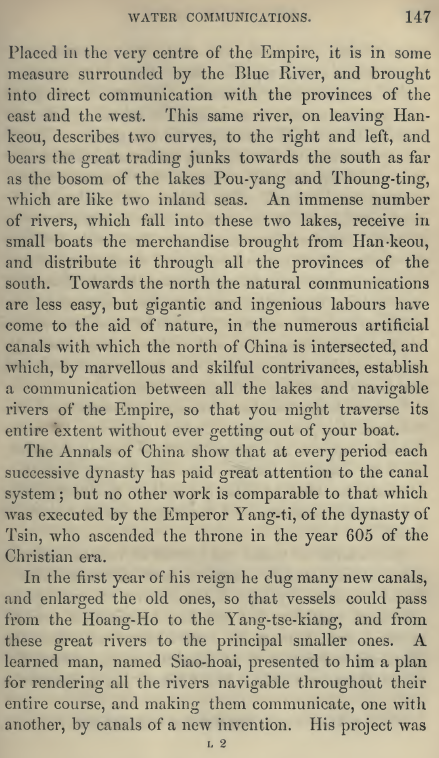 WATER COMMUNICATIONS. 147

Placed in the very centre of the Empire, it is in some measure surrounded by the Blue River, and brought into direct communication with the provinces of the east and the west. This same river, on leaving Han-keou, describes two curves, to the right and left, and bears the great trading junks towards the south as far as the bosom of the lakes Pou-yang and Thoung-ting, which are like two inland seas. An immense number of rivers, which fall into these two lakes, receive in small boats the merchandise brought from Han-keou, and distribute it through all the provinces of the south. Towards the north the natural communications are less easy, but gigantic and ingenious labours have come to the aid of nature, in the numerous artificial canals with which the north of China is intersected, and which, by marvellous and skilful contrivances, establish a communication between all the lakes and navigable rivers of the Empire, so that you might traverse its entire extent without ever getting out of your boat.

The Annals of China show that at every period each successive dynasty has paid great attention to the canal system; but no other work is comparable to that which was executed by the Emperor Yang-ti, of the dynasty of Tsin, who ascended the throne in the year 605 of the Christian era.

In the first year of his reign he dug many new canals, and enlarged the old ones, so that vessels could pass from the Hoang-Ho to the Yang-tse-kiang, and from these great rivers to the principal smaller ones. A learned man, named Siao-hoai, presented to him a plan for rendering all the rivers navigable throughout their entire course, and making them communicate, one with another, by canals of a new invention. His project was

L 2